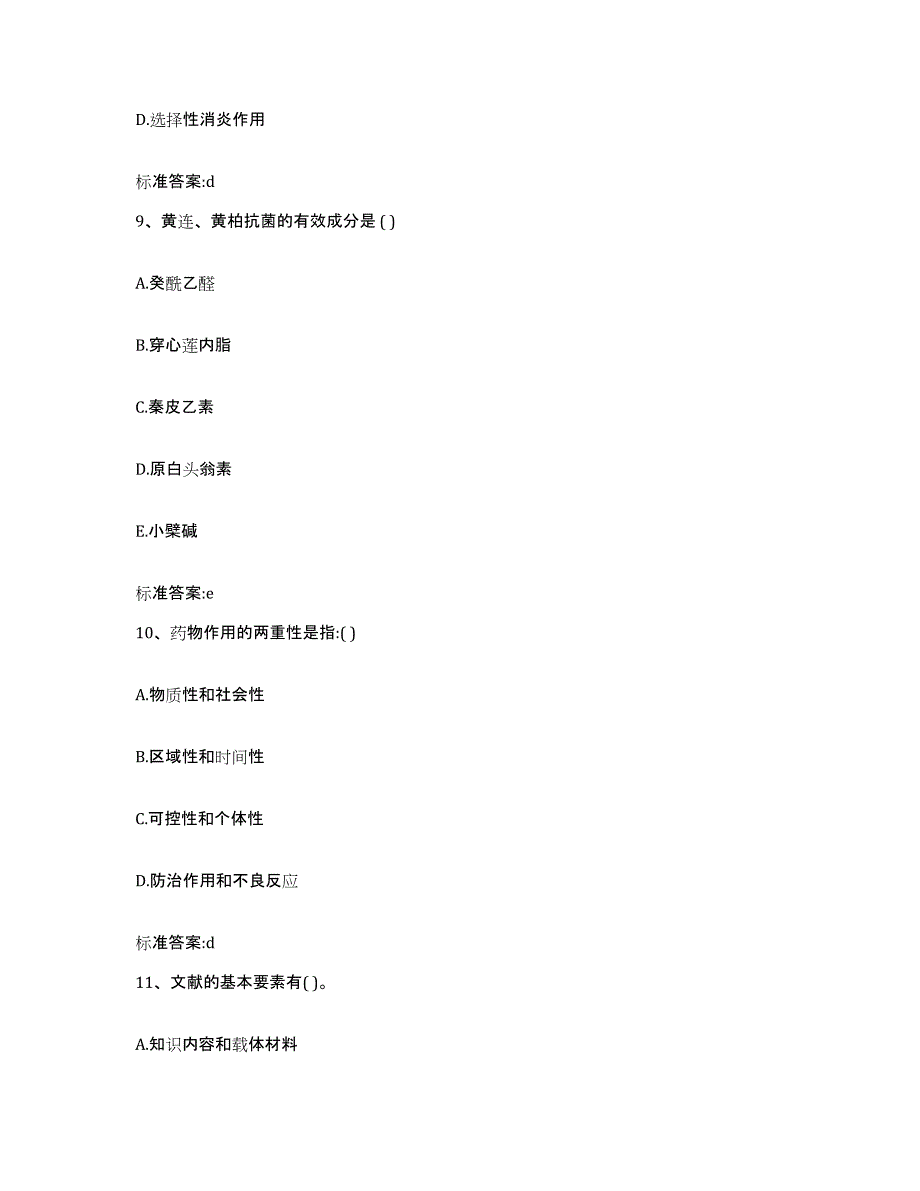 D.选择性消炎作用

标准答案:d

9、黄连、黄柏抗菌的有效成分是 ( )

A.癸酰乙醛

B.穿心莲内脂

C.秦皮乙素

D.原白头翁素

E.小檗碱

标准答案:e

10、药物作用的两重性是指:( )

A.物质性和社会性

B.区域性和时间性

C.可控性和个体性

D.防治作用和不良反应

标准答案:d

11、文献的基本要素有( )。

A.知识内容和载体材料